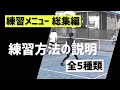 練習メニュー 総集編

練習方法の説明

全5種類